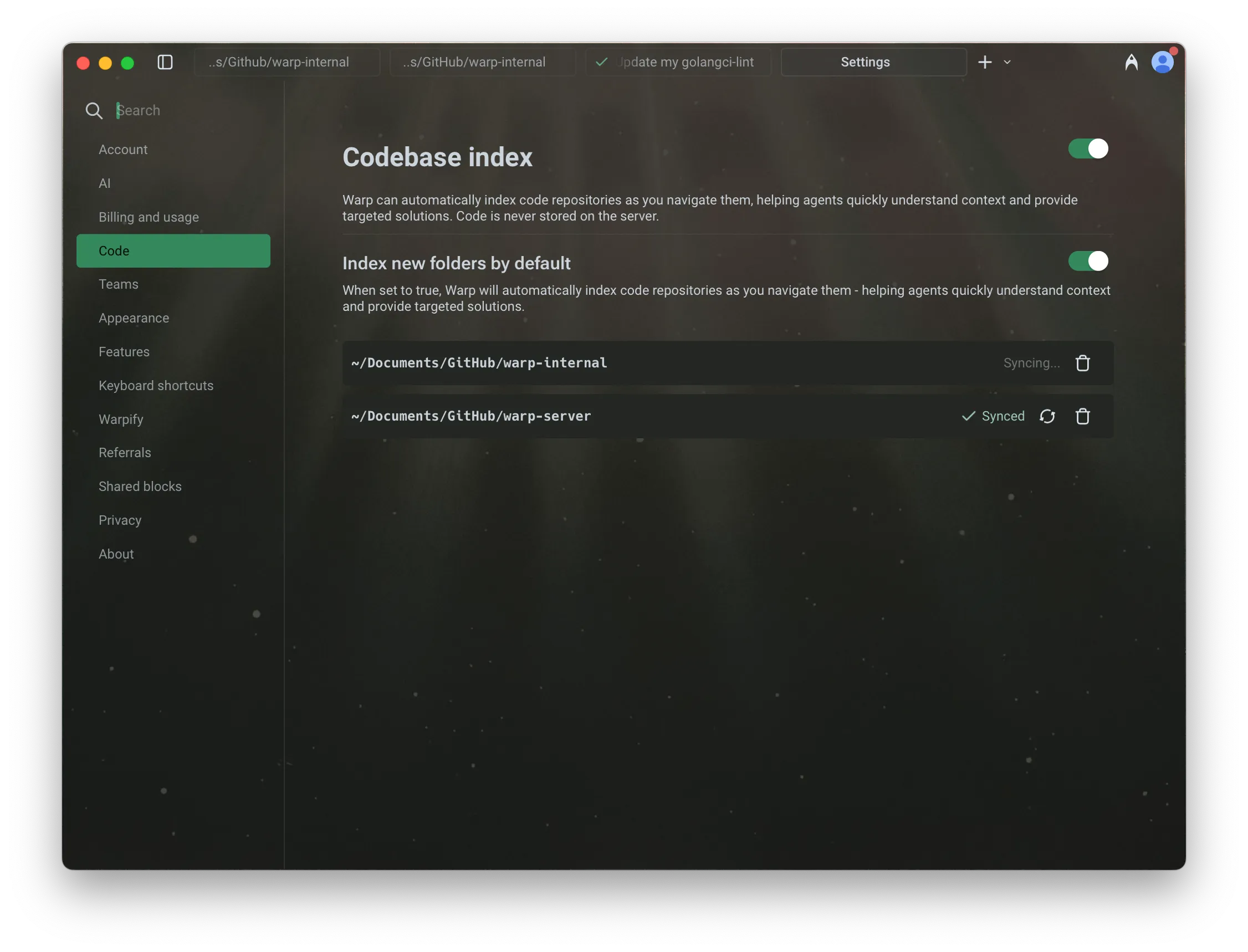 ..s/Github/warp-internal ..s/GitHub/warp-internal Update my golangci-lint Settings

Search

Account
AI
Billing and usage
Code
Teams
Appearance
Features
Keyboard shortcuts
Warpify
Referrals
Shared blocks
Privacy
About

Codebase index

Warp can automatically index code repositories as you navigate them, helping agents quickly understand context and provide targeted solutions. Code is never stored on the server.

Index new folders by default

When set to true, Warp will automatically index code repositories as you navigate them - helping agents quickly understand context and provide targeted solutions.

~/Documents/GitHub/warp-internal Syncing...

~/Documents/GitHub/warp-server Synced